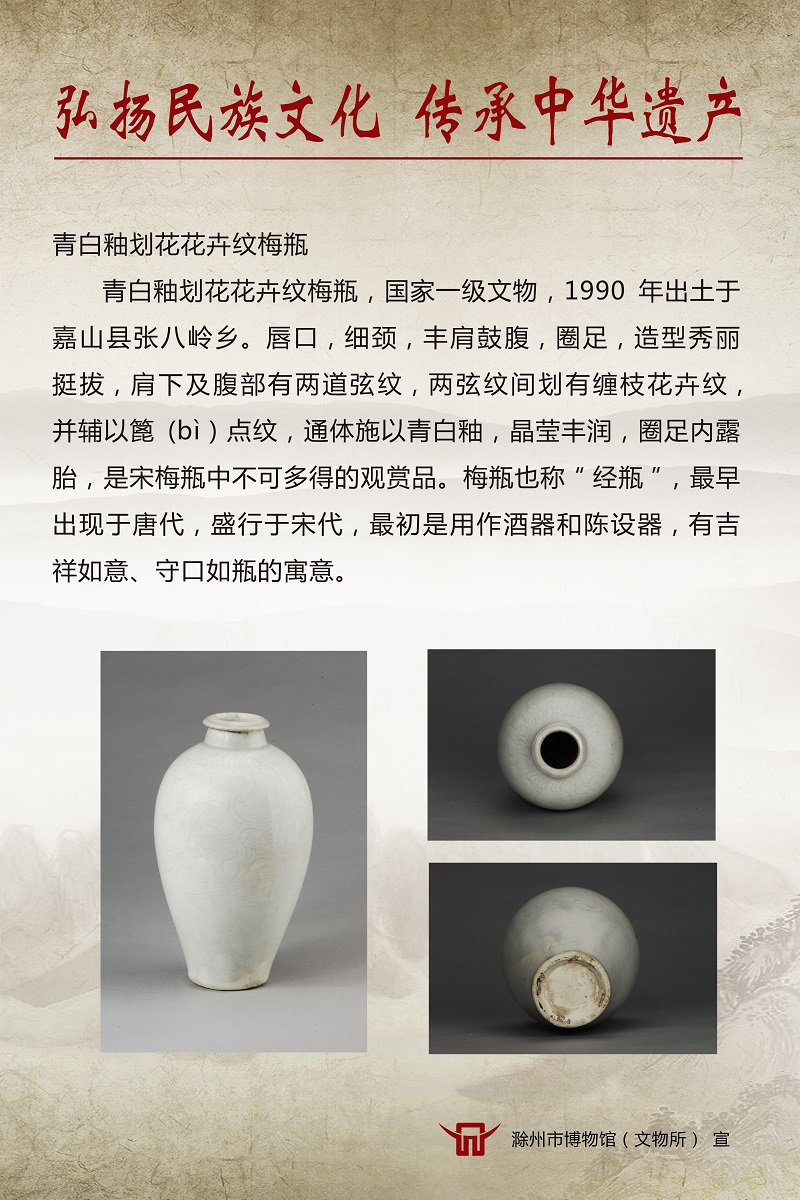 弘扬民族文化 传承中华遗产

青白釉划花花卉纹梅瓶

青白釉划花花卉纹梅瓶，国家一级文物，1990年出土于嘉山县张八岭乡。唇口，细颈，丰肩鼓腹，圈足，造型秀丽挺拔，肩下及腹部有两道弦纹，两弦纹间划有缠枝花卉纹，并辅以篦（bì）点纹，通体施以青白釉，晶莹丰润，圈足内露胎，是宋梅瓶中不可多得的观赏品。梅瓶也称“经瓶”，最早出现于唐代，盛行于宋代，最初是用作酒器和陈设器，有吉祥如意、守口如瓶的寓意。

滁州市博物馆（文物所） 宣